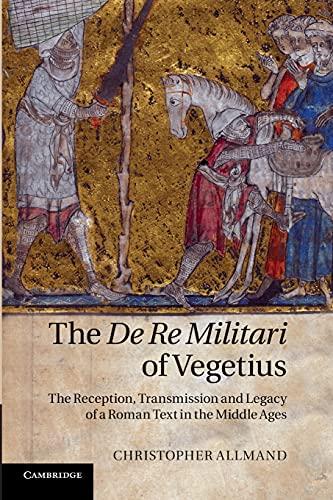 The De Re Militari of Vegetius

The Reception, Transmission and Legacy of a Roman Text in the Middle Ages

CHRISTOPHER ALLMAND

CAMBRIDGE